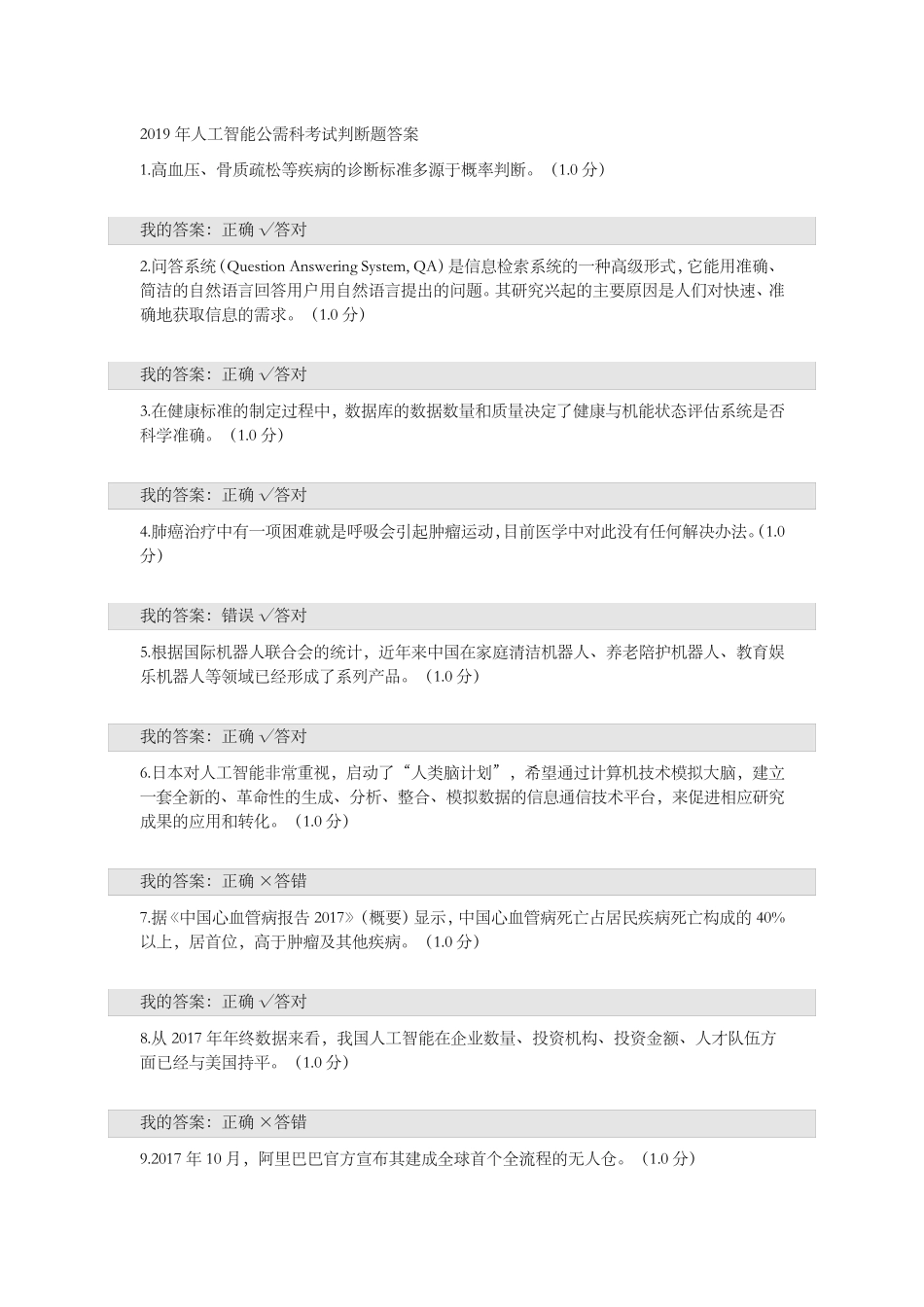 2019 年人工智能公需科考试判断题答案

1.高血压、骨质疏松等疾病的诊断标准多源于概率判断。（1.0 分）

我的答案：正确 √答对

2.问答系统（Question Answering System, QA）是信息检索系统的一种高级形式，它能用准确、简洁的自然语言回答用户用自然语言提出的问题。其研究兴起的主要原因是人们对快速、准确地获取信息的需求。（1.0 分）

我的答案：正确 √答对

3.在健康标准的制定过程中，数据库的数据数量和质量决定了健康与机能状态评估系统是否科学准确。（1.0 分）

我的答案：正确 √答对

4.肺癌治疗中有一项困难就是呼吸会引起肿瘤运动，目前医学中对此没有任何解决办法。（1.0 分）

我的答案：错误 √答对

5.根据国际机器人联合会的统计，近年来中国在家庭清洁机器人、养老陪护机器人、教育娱乐机器人等领域已经形成了系列产品。（1.0 分）

我的答案：正确 √答对

6.日本对人工智能非常重视，启动了“人类脑计划”，希望通过计算机技术模拟大脑，建立一套全新的、革命性的生成、分析、整合、模拟数据的信息通信技术平台，来促进相应研究成果的应用和转化。（1.0 分）

我的答案：正确 ×答错

7.据《中国心血管病报告 2017》（概要）显示，中国心血管病死亡占居民疾病死亡构成的 40%以上，居首位，高于肿瘤及其他疾病。（1.0 分）

我的答案：正确 √答对

8.从 2017 年年终数据来看，我国人工智能在企业数量、投资机构、投资金额、人才队伍方面已经与美国持平。（1.0 分）

我的答案：正确 ×答错

9.2017 年 10 月，阿里巴巴官方宣布其建成全球首个全流程的无人仓。（1.0 分）